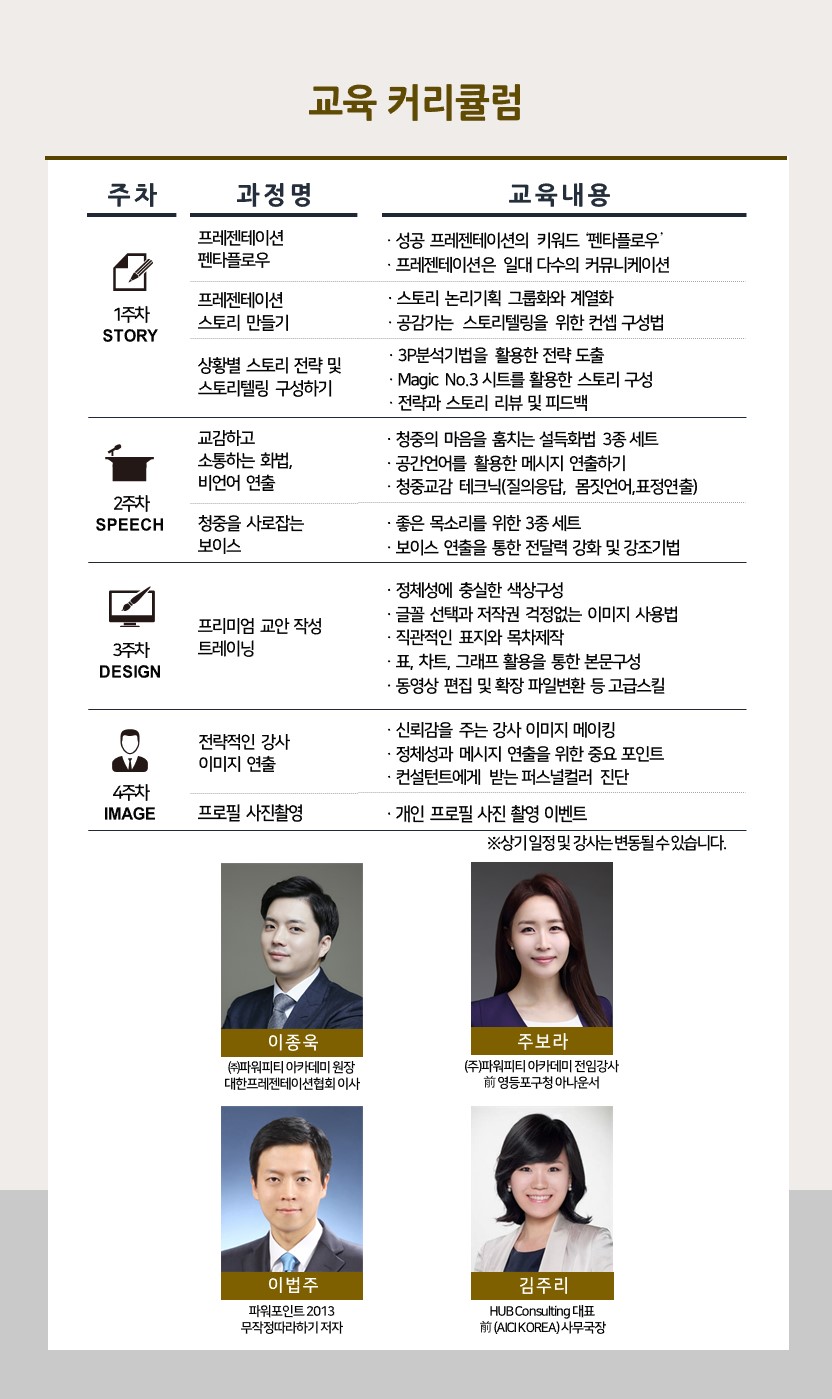 교육 커리큘럼

| 주차 | 과정명 | 교육내용 |
|---|---|---|
| 1주차 STORY | 프레젠테이션 펜타플로우 | · 성공 프레젠테이션의 키워드 '펜타플로우' · 프레젠테이션은 일대 다수의 커뮤니케이션 |
| | 프레젠테이션 스토리 만들기 | · 스토리 논리기획 그룹화와 계열화 · 공감가는 스토리텔링을 위한 컨셉 구성법 |
| | 상황별 스토리 전략 및 스토리텔링 구성하기 | · 3P분석기법을 활용한 전략 도출 · Magic No.3 시트를 활용한 스토리 구성 · 전략과 스토리 리뷰 및 피드백 |
| 2주차 SPEECH | 교감하고 소통하는 화법, 비언어 연출 | · 청중의 마음을 훔치는 설득화법 3종 세트 · 공간언어를 활용한 메시지 연출하기 · 청중교감 테크닉(질의응답, 몸짓언어,표정연출) |
| | 청중을 사로잡는 보이스 | · 좋은 목소리를 위한 3종 세트 · 보이스 연출을 통한 전달력 강화 및 강조기법 |
| 3주차 DESIGN | 프리미엄 교안 작성 트레이닝 | · 정체성에 충실한 색상구성 · 글꼴 선택과 저작권 걱정없는 이미지 사용법 · 직관적인 표지와 목차제작 · 표, 차트, 그래프 활용을 통한 본문구성 · 동영상 편집 및 확장 파일변환 등 고급스킬 |
| 4주차 IMAGE | 전략적인 강사 이미지 연출 | · 신뢰감을 주는 강사 이미지 메이킹 · 정체성과 메시지 연출을 위한 중요 포인트 · 컨설턴트에게 받는 퍼스널컬러 진단 |
| | 프로필 사진촬영 | · 개인 프로필 사진 촬영 이벤트 |

※상기 일정 및 강사는 변동될 수 있습니다.

이종욱
㈜파워피티 아카데미 원장
대한프레젠테이션협회 이사

주보라
(주)파워피티 아카데미 전임강사
前 영등포구청 아나운서

이법주
파워포인트 2013
무작정따라하기 저자

김주리
HUB Consulting 대표
前 (AICI KOREA) 사무국장